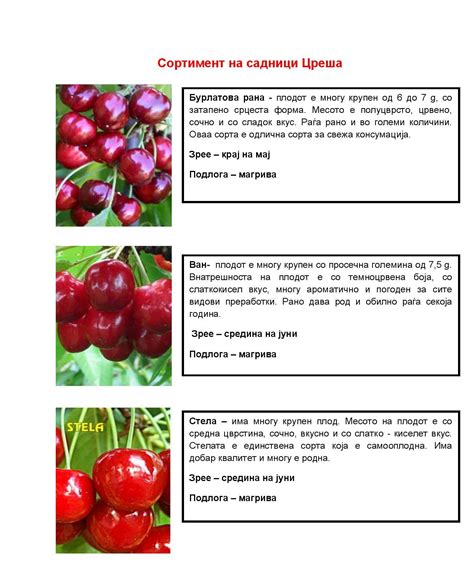 Сортимент на садници Цреша

Бурлатова рана - плодот е многу крупен од 6 до 7 g, со затапено срцеста форма. Месото е полуцврсто, црвено, сочно и со сладок вкус. Раѓа рано и во големи количини. Оваа сорта е одлична сорта за свежа консумација.

Зрее – крај на мај

Подлога – магрива

Ван- плодот е многу крупен со просечна големина од 7,5 g. Внатрешноста на плодот е со темноцрвена боја, со слаткокисел вкус, многу ароматично и погоден за сите видови преработки. Рано дава род и обилно раѓа секоја година.

Зрее – средина на јуни

Подлога – магрива

STELA

Стела – има многу крупен плод. Месото на плодот е со средна цврстина, сочно, вкусно и со слатко - киселет вкус. Стелата е единствена сорта која е самооплодна. Има добар квалитет и многу е родна.

Зрее – средина на јуни

Подлога – магрива